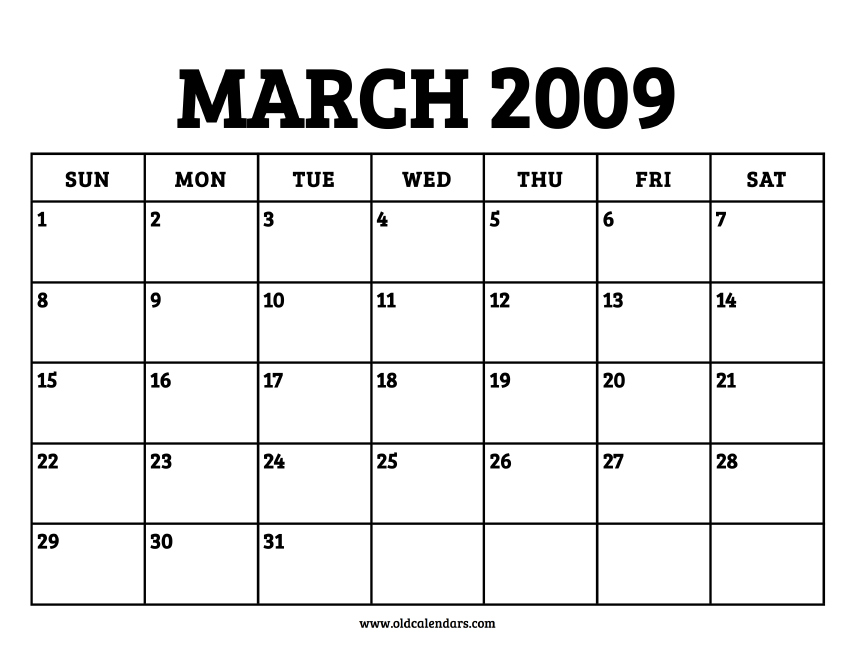 MARCH 2009

| SUN | MON | TUE | WED | THU | FRI | SAT |
|---|---|---|---|---|---|---|
| 1 | 2 | 3 | 4 | 5 | 6 | 7 |
| 8 | 9 | 10 | 11 | 12 | 13 | 14 |
| 15 | 16 | 17 | 18 | 19 | 20 | 21 |
| 22 | 23 | 24 | 25 | 26 | 27 | 28 |
| 29 | 30 | 31 |  |  |  |  |

www.oldcalendars.com